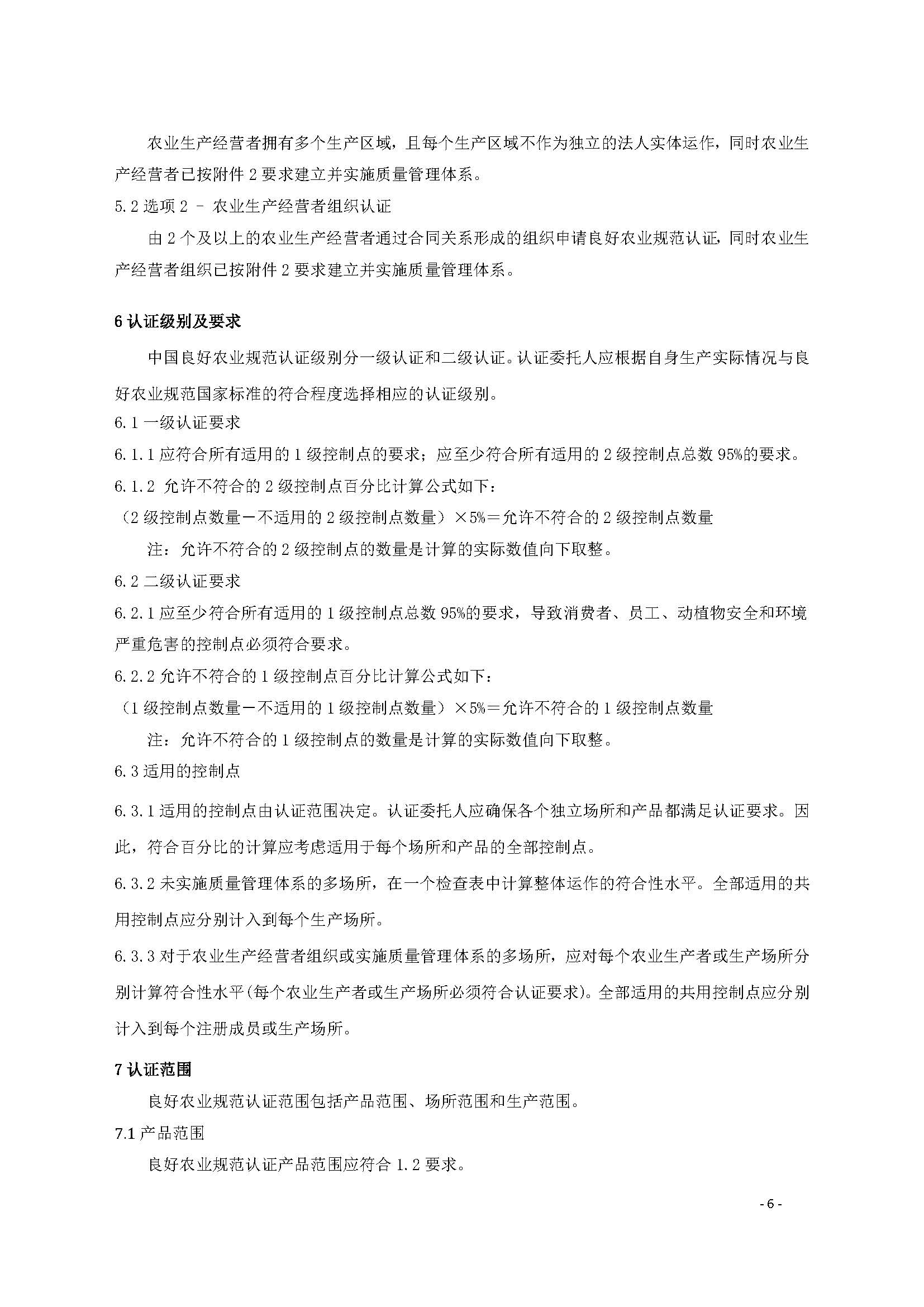 农业生产经营者拥有多个生产区域，且每个生产区域不作为独立的法人实体运作，同时农业生产经营者已按附件 2 要求建立并实施质量管理体系。

5.2 选项 2 – 农业生产经营者组织认证

由 2 个及以上的农业生产经营者通过合同关系形成的组织申请良好农业规范认证，同时农业生产经营者组织已按附件 2 要求建立并实施质量管理体系。

6 认证级别及要求

中国良好农业规范认证级别分一级认证和二级认证。认证委托人应根据自身生产实际情况与良好农业规范国家标准的符合程度选择相应的认证级别。

6.1 一级认证要求

6.1.1 应符合所有适用的 1 级控制点的要求；应至少符合所有适用的 2 级控制点总数 95%的要求。

6.1.2 允许不符合的 2 级控制点百分比计算公式如下：

（2 级控制点数量－不适用的 2 级控制点数量）×5%＝允许不符合的 2 级控制点数量

注：允许不符合的 2 级控制点的数量是计算的实际数值向下取整。

6.2 二级认证要求

6.2.1 应至少符合所有适用的 1 级控制点总数 95%的要求，导致消费者、员工、动植物安全和环境严重危害的控制点必须符合要求。

6.2.2 允许不符合的 1 级控制点百分比计算公式如下：

（1 级控制点数量－不适用的 1 级控制点数量）×5%＝允许不符合的 1 级控制点数量

注：允许不符合的 1 级控制点的数量是计算的实际数值向下取整。

6.3 适用的控制点

6.3.1 适用的控制点由认证范围决定。认证委托人应确保各个独立场所和产品都满足认证要求。因此，符合百分比的计算应考虑适用于每个场所和产品的全部控制点。

6.3.2 未实施质量管理体系的多场所，在一个检查表中计算整体运作的符合性水平。全部适用的共用控制点应分别计入到每个生产场所。

6.3.3 对于农业生产经营者组织或实施质量管理体系的多场所，应对每个农业生产者或生产场所分别计算符合性水平(每个农业生产者或生产场所必须符合认证要求)。全部适用的共用控制点应分别计入到每个注册成员或生产场所。

7 认证范围

良好农业规范认证范围包括产品范围、场所范围和生产范围。

7.1 产品范围

良好农业规范认证产品范围应符合 1.2 要求。

- 6 -